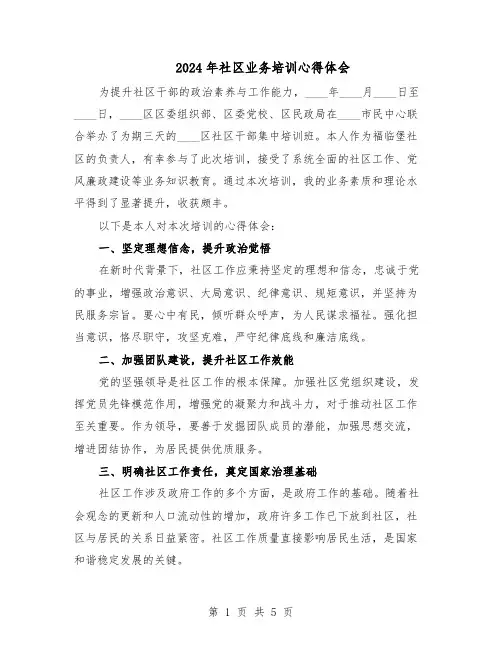 2024年社区业务培训心得体会

为提升社区干部的政治素养与工作能力，____年____月____日至____日，____区区委组织部、区委党校、区民政局在____市民中心联合举办了为期三天的____区社区干部集中培训班。本人作为福临堡社区的负责人，有幸参与了此次培训，接受了系统全面的社区工作、党风廉政建设等业务知识教育。通过本次培训，我的业务素质和理论水平得到了显著提升，收获颇丰。

以下是本人对本次培训的心得体会：

一、坚定理想信念，提升政治觉悟

在新时代背景下，社区工作应秉持坚定的理想和信念，忠诚于党的事业，增强政治意识、大局意识、纪律意识、规矩意识，并坚持为民服务宗旨。要心中有民，倾听群众呼声，为人民谋求福祉。强化担当意识，恪尽职守，攻坚克难，严守纪律底线和廉洁底线。

二、加强团队建设，提升社区工作效能

党的坚强领导是社区工作的根本保障。加强社区党组织建设，发挥党员先锋模范作用，增强党的凝聚力和战斗力，对于推动社区工作至关重要。作为领导，要善于发掘团队成员的潜能，加强思想交流，增进团结协作，为居民提供优质服务。

三、明确社区工作责任，奠定国家治理基础

社区工作涉及政府工作的多个方面，是政府工作的基础。随着社会观念的更新和人口流动性的增加，政府许多工作已下放到社区，社区与居民的关系日益紧密。社区工作质量直接影响居民生活，是国家和谐稳定发展的关键。

第 1 页 共 5 页